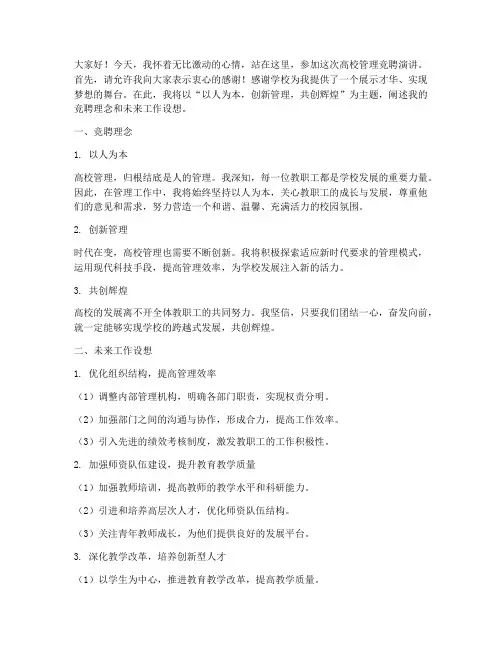 大家好！今天，我怀着无比激动的心情，站在这里，参加这次高校管理竞聘演讲。首先，请允许我向大家表示衷心的感谢！感谢学校为我提供了一个展示才华、实现梦想的舞台。在此，我将以“以人为本，创新管理，共创辉煌”为主题，阐述我的竞聘理念和未来工作设想。

一、竞聘理念

1. 以人为本

高校管理，归根结底是人的管理。我深知，每一位教职工都是学校发展的重要力量。因此，在管理工作中，我将始终坚持以人为本，关心教职工的成长与发展，尊重他们的意见和需求，努力营造一个和谐、温馨、充满活力的校园氛围。

2. 创新管理

时代在变，高校管理也需要不断创新。我将积极探索适应新时代要求的管理模式，运用现代科技手段，提高管理效率，为学校发展注入新的活力。

3. 共创辉煌

高校的发展离不开全体教职工的共同努力。我坚信，只要我们团结一心，奋发向前，就一定能够实现学校的跨越式发展，共创辉煌。

二、未来工作设想

1. 优化组织结构，提高管理效率

（1）调整内部管理机构，明确各部门职责，实现权责分明。

（2）加强部门之间的沟通与协作，形成合力，提高工作效率。

（3）引入先进的绩效考核制度，激发教职工的工作积极性。

2. 加强师资队伍建设，提升教育教学质量

（1）加强教师培训，提高教师的教学水平和科研能力。

（2）引进和培养高层次人才，优化师资队伍结构。

（3）关注青年教师成长，为他们提供良好的发展平台。

3. 深化教学改革，培养创新型人才

（1）以学生为中心，推进教育教学改革，提高教学质量。